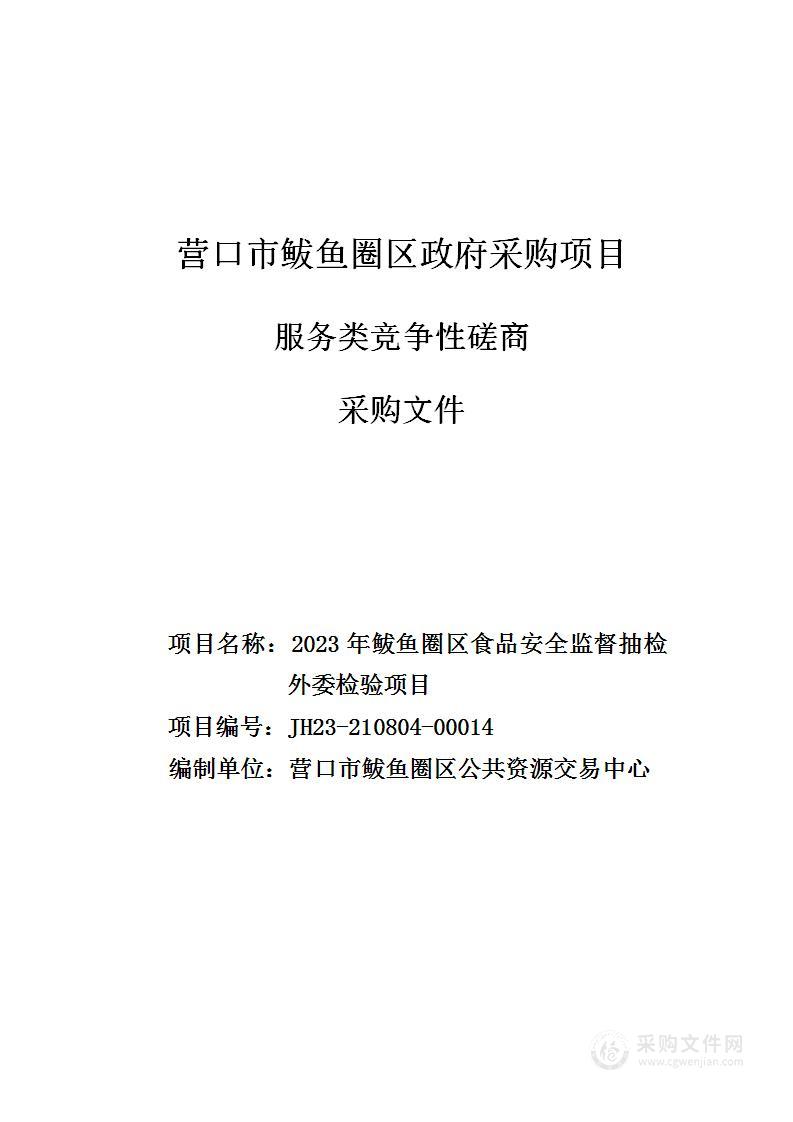 营口市鲅鱼圈区政府采购项目

服务类竞争性磋商

采购文件

项目名称：2023 年鲅鱼圈区食品安全监督抽检外委检验项目

项目编号：JH23-210804-00014

编制单位：营口市鲅鱼圈区公共资源交易中心

采购文件网
www.cgwenjian.com